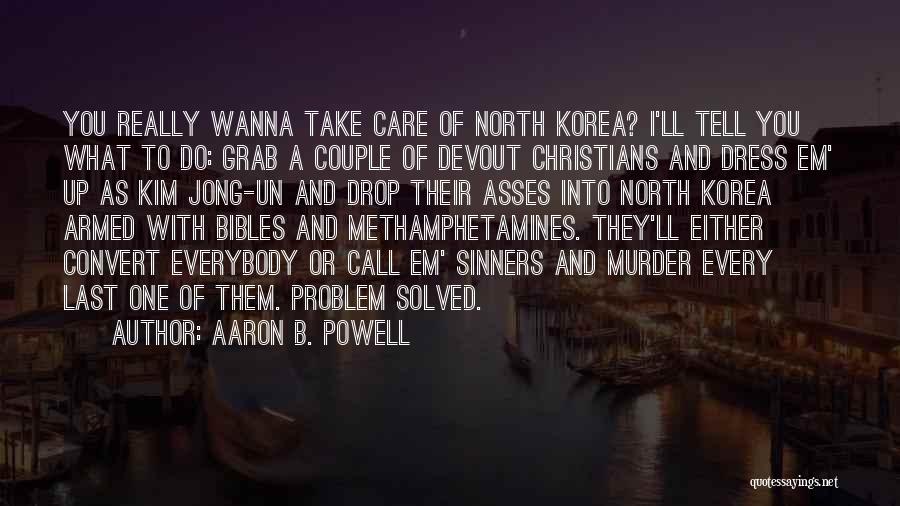 YOU REALLY WANNA TAKE CARE OF NORTH KOREA? I'LL TELL YOU WHAT TO DO: GRAB A COUPLE OF DEVOUT CHRISTIANS AND DRESS EM' UP AS KIM JONG-UN AND DROP THEIR ASSES INTO NORTH KOREA ARMED WITH BIBLES AND METHAMPHETAMINES. THEY'LL EITHER CONVERT EVERYBODY OR CALL EM' SINNERS AND MURDER EVERY LAST ONE OF THEM. PROBLEM SOLVED.

AUTHOR: AARON B. POWELL

quotessayings.net